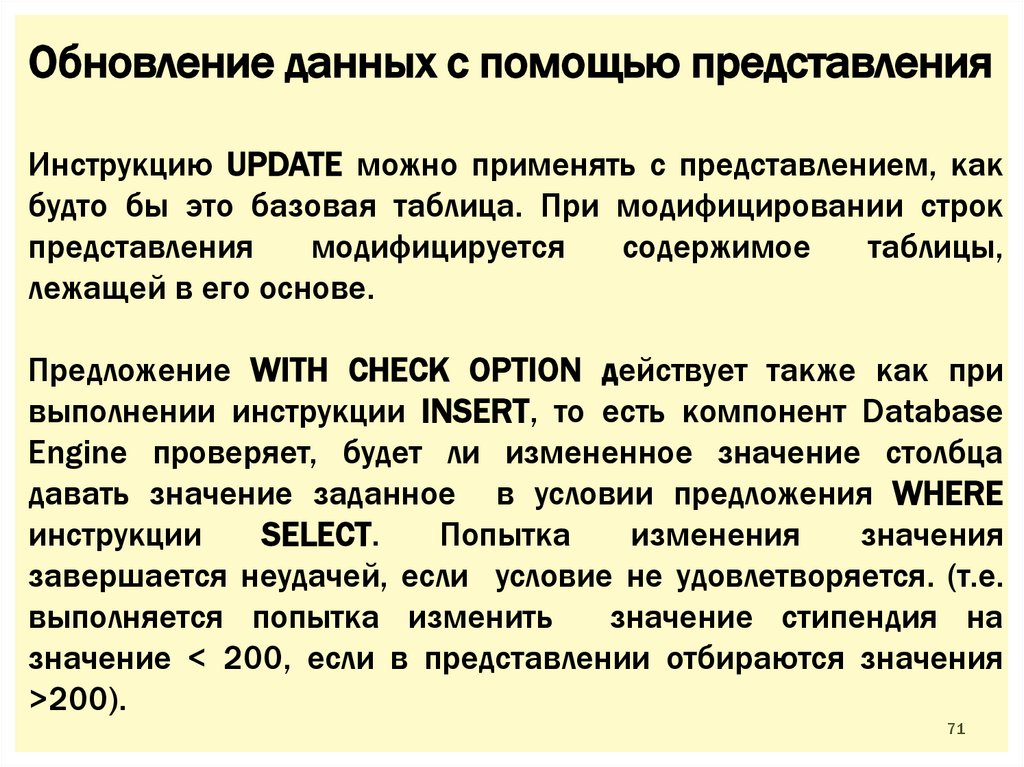 Обновление данных с помощью представления

Инструкцию UPDATE можно применять с представлением, как будто бы это базовая таблица. При модифицировании строк представления модифицируется содержимое таблицы, лежащей в его основе.

Предложение WITH CHECK OPTION действует также как при выполнении инструкции INSERT, то есть компонент Database Engine проверяет, будет ли измененное значение столбца давать значение заданное в условии предложения WHERE инструкции SELECT. Попытка изменения значения завершается неудачей, если условие не удовлетворяется. (т.е. выполняется попытка изменить значение стипендия на значение < 200, если в представлении отбираются значения >200).

71